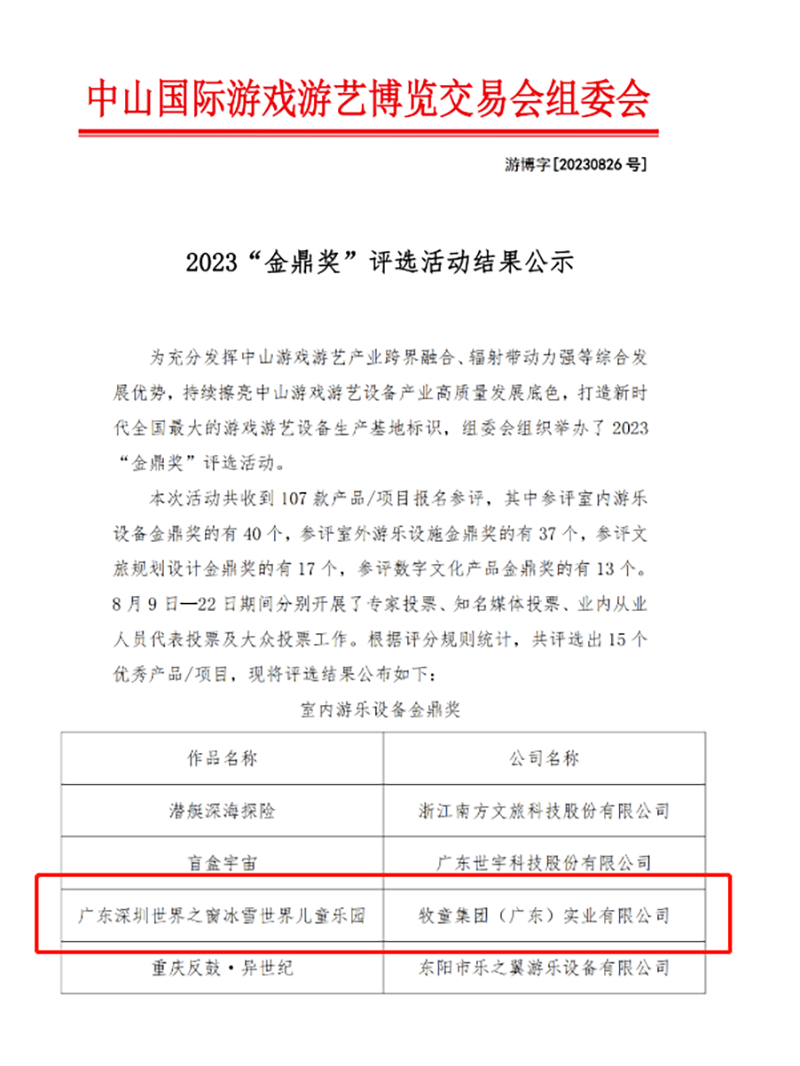 中山国际游戏游艺博览交易会组委会

游博字[20230826 号]

2023“金鼎奖”评选活动结果公示

为充分发挥中山游戏游艺产业跨界融合、辐射带动力强等综合发展优势，持续擦亮中山游戏游艺设备产业高质量发展底色，打造新时代全国最大的游戏游艺设备生产基地标识，组委会组织举办了 2023“金鼎奖”评选活动。

本次活动共收到 107 款产品/项目报名参评，其中参评室内游乐设备金鼎奖的有 40 个，参评室外游乐设施金鼎奖的有 37 个，参评文旅规划设计金鼎奖的有 17 个，参评数字文化产品金鼎奖的有 13 个。8 月 9 日—22 日期间分别开展了专家投票、知名媒体投票、业内从业人员代表投票及大众投票工作。根据评分规则统计，共评选出 15 个优秀产品/项目，现将评选结果公布如下：

室内游乐设备金鼎奖

| 作品名称 | 公司名称 |
|---|---|
| 潜艇深海探险 | 浙江南方文旅科技股份有限公司 |
| 盲盒宇宙 | 广东世宇科技股份有限公司 |
| 广东深圳世界之窗冰雪世界儿童乐园 | 牧童集团（广东）实业有限公司 |
| 重庆反鼓·异世纪 | 东阳市乐之翼游乐设备有限公司 |